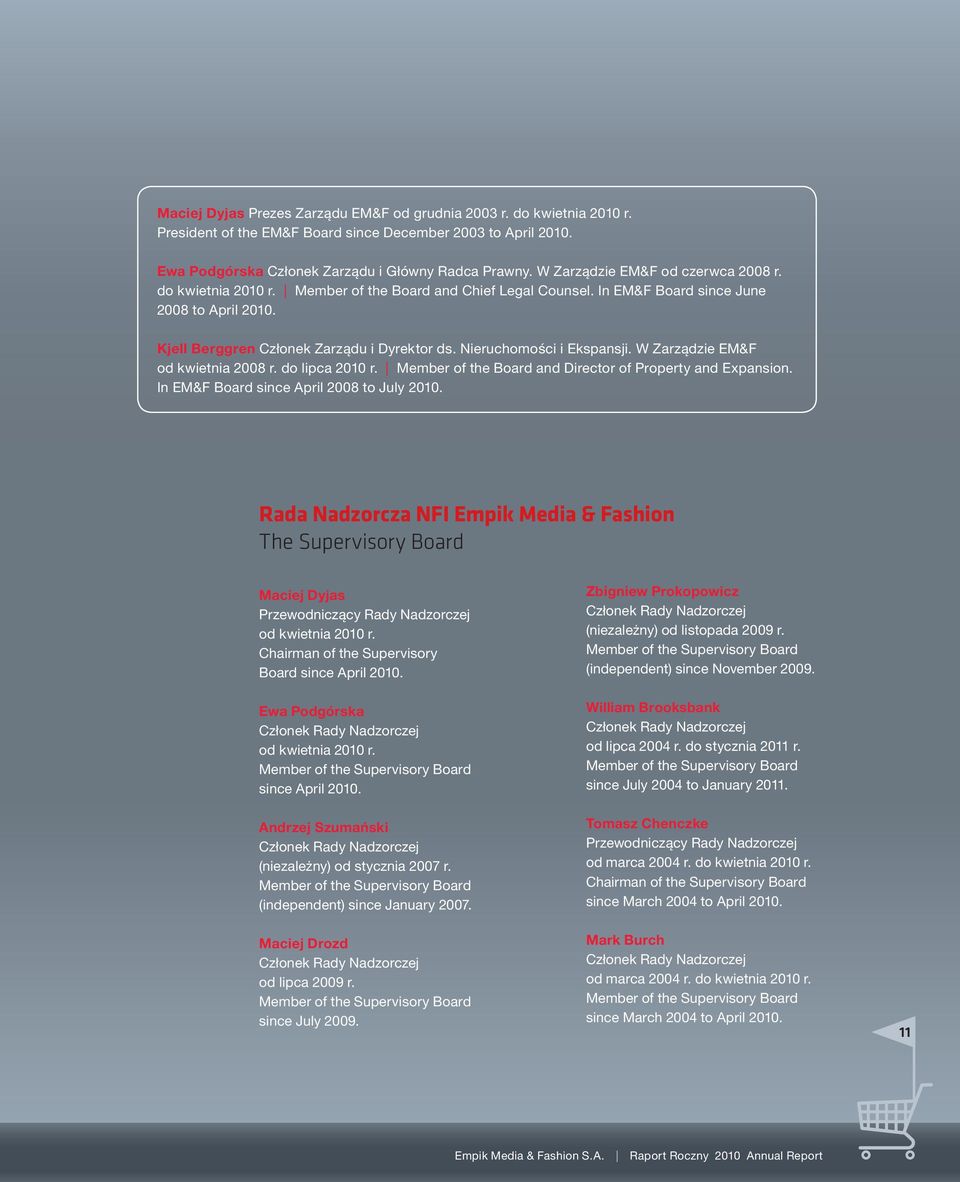 Maciej Dyjas Prezes Zarządu EM&F od grudnia 2003 r. do kwietnia 2010 r. President of the EM&F Board since December 2003 to April 2010.

Ewa Podgórska Członek Zarządu i Główny Radca Prawny. W Zarządzie EM&F od czerwca 2008 r. do kwietnia 2010 r. | Member of the Board and Chief Legal Counsel. In EM&F Board since June 2008 to April 2010.

Kjell Berggren Członek Zarządu i Dyrektor ds. Nieruchomości i Ekspansji. W Zarządzie EM&F od kwietnia 2008 r. do lipca 2010 r. | Member of the Board and Director of Property and Expansion. In EM&F Board since April 2008 to July 2010.

Rada Nadzorcza NFI Empik Media & Fashion
The Supervisory Board

Maciej Dyjas
Przewodniczący Rady Nadzorczej od kwietnia 2010 r. Chairman of the Supervisory Board since April 2010.

Ewa Podgórska
Członek Rady Nadzorczej od kwietnia 2010 r. Member of the Supervisory Board since April 2010.

Andrzej Szumański
Członek Rady Nadzorczej (niezależny) od stycznia 2007 r. Member of the Supervisory Board (independent) since January 2007.

Maciej Drozd
Członek Rady Nadzorczej od lipca 2009 r. Member of the Supervisory Board since July 2009.

Zbigniew Prokopowicz
Członek Rady Nadzorczej (niezależny) od listopada 2009 r. Member of the Supervisory Board (independent) since November 2009.

William Brooksbank
Członek Rady Nadzorczej od lipca 2004 r. do stycznia 2011 r. Member of the Supervisory Board since July 2004 to January 2011.

Tomasz Chenczke
Przewodniczący Rady Nadzorczej od marca 2004 r. do kwietnia 2010 r. Chairman of the Supervisory Board since March 2004 to April 2010.

Mark Burch
Członek Rady Nadzorczej od marca 2004 r. do kwietnia 2010 r. Member of the Supervisory Board since March 2004 to April 2010.

11

Empik Media & Fashion S.A. | Raport Roczny 2010 Annual Report